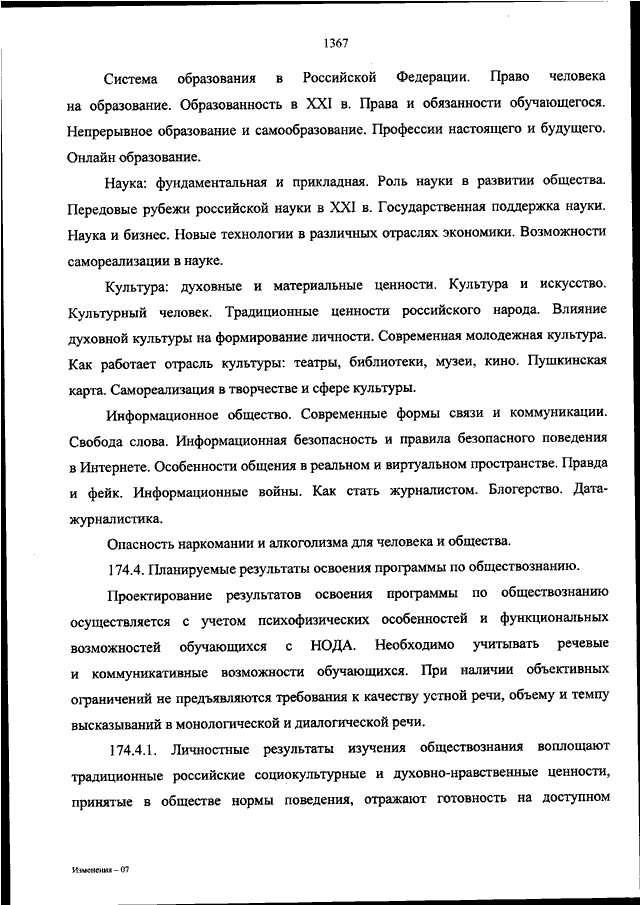 1367

Система образования в Российской Федерации. Право человека на образование. Образованность в XXI в. Права и обязанности обучающегося. Непрерывное образование и самообразование. Профессии настоящего и будущего. Онлайн образование.

Наука: фундаментальная и прикладная. Роль науки в развитии общества. Передовые рубежи российской науки в XXI в. Государственная поддержка науки. Наука и бизнес. Новые технологии в различных отраслях экономики. Возможности самореализации в науке.

Культура: духовные и материальные ценности. Культура и искусство. Культурный человек. Традиционные ценности российского народа. Влияние духовной культуры на формирование личности. Современная молодежная культура. Как работает отрасль культуры: театры, библиотеки, музеи, кино. Пушкинская карта. Самореализация в творчестве и сфере культуры.

Информационное общество. Современные формы связи и коммуникации. Свобода слова. Информационная безопасность и правила безопасного поведения в Интернете. Особенности общения в реальном и виртуальном пространстве. Правда и фейк. Информационные войны. Как стать журналистом. Блогерство. Дата-журналистика.

Опасность наркомании и алкоголизма для человека и общества.

174.4. Планируемые результаты освоения программы по обществознанию.

Проектирование результатов освоения программы по обществознанию осуществляется с учетом психофизических особенностей и функциональных возможностей обучающихся с НОДА. Необходимо учитывать речевые и коммуникативные возможности обучающихся. При наличии объективных ограничений не предъявляются требования к качеству устной речи, объему и темпу высказываний в монологической и диалогической речи.

174.4.1. Личностные результаты изучения обществознания воплощают традиционные российские социокультурные и духовно-нравственные ценности, принятые в обществе нормы поведения, отражают готовность на доступном

Изменения – 07